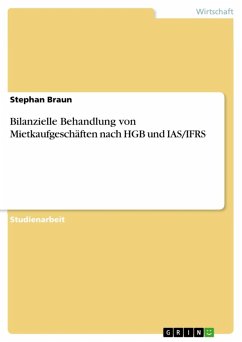 Wirtschaft

Stephan Braun

Bilanzielle Behandlung von Mietkaufgeschäften nach HGB und IAS/IFRS

Studienarbeit

GRIN